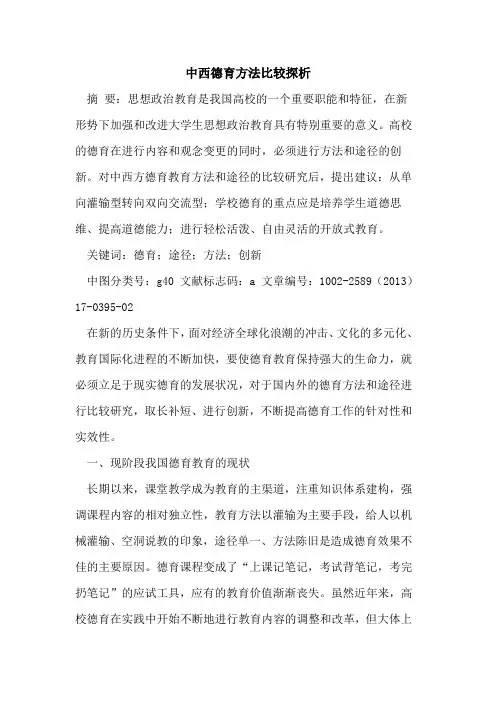 中西德育方法比较探析

摘 要：思想政治教育是我国高校的一个重要职能和特征，在新形势下加强和改进大学生思想政治教育具有特别重要的意义。高校的德育在进行内容和观念变更的同时，必须进行方法和途径的创新。对中西方德育教育方法和途径的比较研究后，提出建议：从单向灌输型转向双向交流型；学校德育的重点应是培养学生道德思维、提高道德能力；进行轻松活泼、自由灵活的开放式教育。

关键词：德育；途径；方法；创新

中图分类号：g40 文献标志码：a 文章编号：1002-2589（2013）17-0395-02

在新的历史条件下，面对经济全球化浪潮的冲击、文化的多元化、教育国际化进程的不断加快，要使德育教育保持强大的生命力，就必须立足于现实德育的发展状况，对于国内外的德育方法和途径进行比较研究，取长补短、进行创新，不断提高德育工作的针对性和实效性。

一、现阶段我国德育教育的现状

长期以来，课堂教学成为教育的主渠道，注重知识体系建构，强调课程内容的相对独立性，教育方法以灌输为主要手段，给人以机械灌输、空洞说教的印象，途径单一、方法陈旧是造成德育效果不佳的主要原因。德育课程变成了“上课记笔记，考试背笔记，考完扔笔记”的应试工具，应有的教育价值渐渐丧失。虽然近年来，高校德育在实践中开始不断地进行教育内容的调整和改革，但大体上